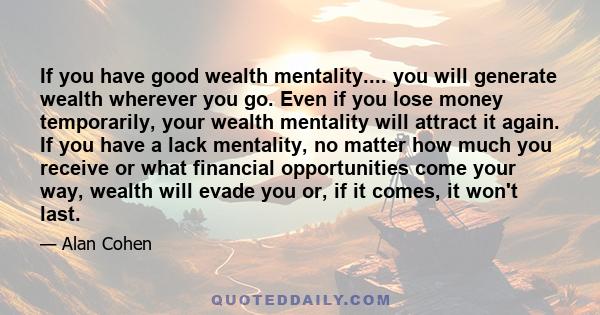 If you have good wealth mentality.... you will generate wealth wherever you go. Even if you lose money temporarily, your wealth mentality will attract it again. If you have a lack mentality, no matter how much you receive or what financial opportunities come your way, wealth will evade you or, if it comes, it won't last.

— Alan Cohen

QUOTEDDAILY.COM